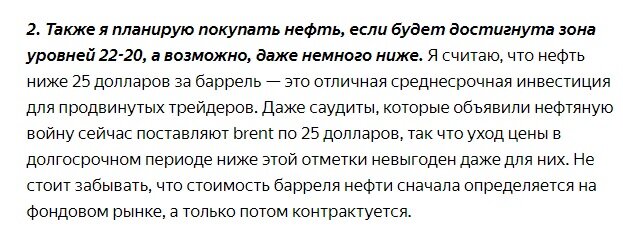 2. Также я планирую покупать нефть, если будет достигнута зона уровней 22-20, а возможно, даже немного ниже. Я считаю, что нефть ниже 25 долларов за баррель — это отличная среднесрочная инвестиция для продвинутых трейдеров. Даже саудиты, которые объявили нефтяную войну сейчас поставляют brent по 25 долларов, так что уход цены в долгосрочном периоде ниже этой отметки невыгоден даже для них. Не стоит забывать, что стоимость барреля нефти сначала определяется на фондовом рынке, а только потом контрактуется.